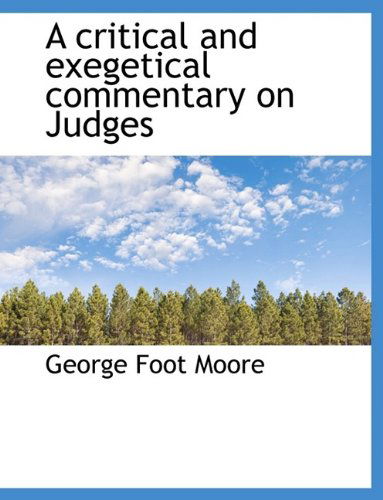 A critical and exegetical commentary on Judges

George Foot Moore